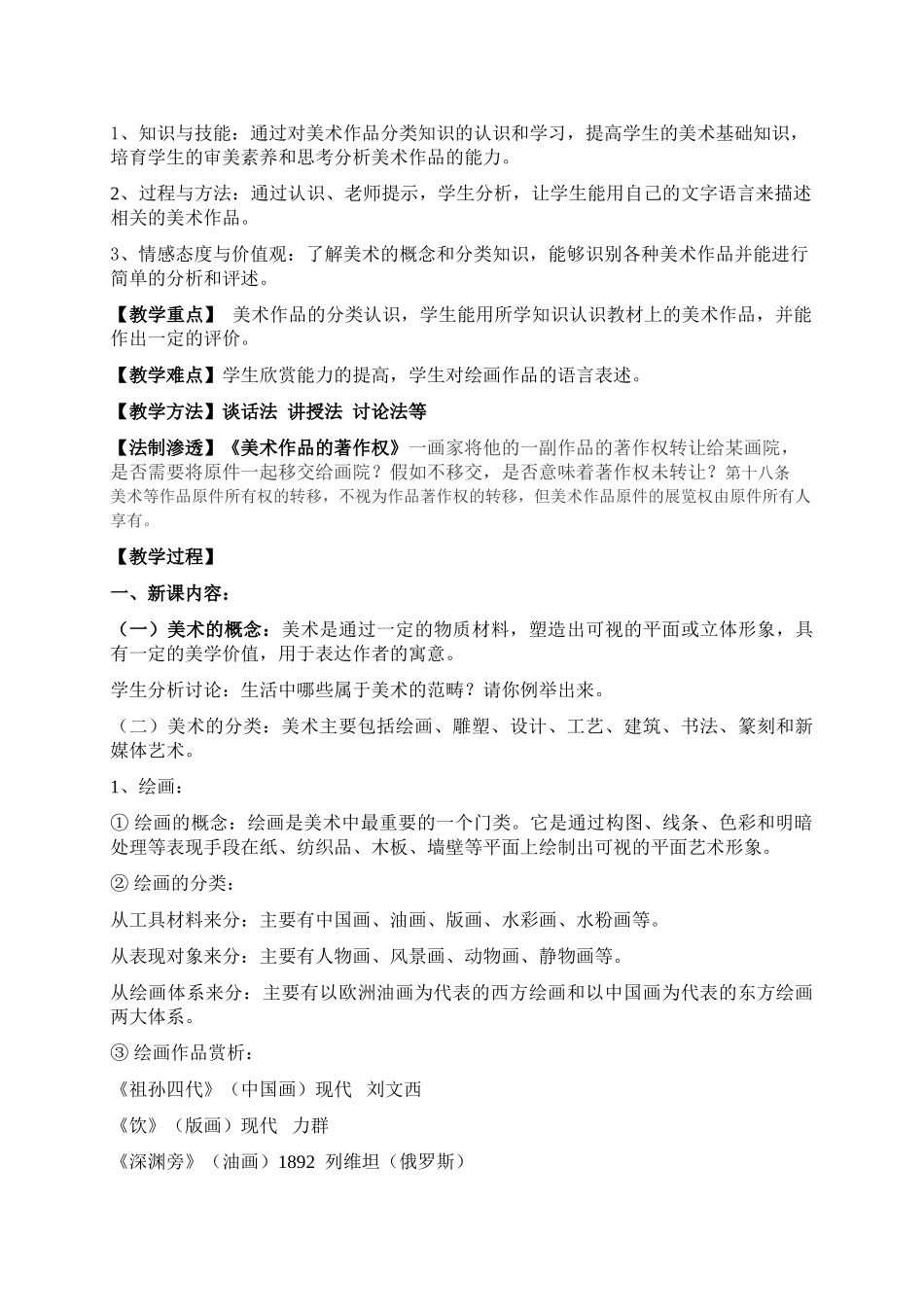 1、知识与技能：通过对美术作品分类知识的认识和学习，提高学生的美术基础知识，培育学生的审美素养和思考分析美术作品的能力。

2、过程与方法：通过认识、老师提示，学生分析，让学生能用自己的文字语言来描述相关的美术作品。

3、情感态度与价值观：了解美术的概念和分类知识，能够识别各种美术作品并能进行简单的分析和评述。

【教学重点】 美术作品的分类认识，学生能用所学知识认识教材上的美术作品，并能作出一定的评价。

【教学难点】学生欣赏能力的提高，学生对绘画作品的语言表述。

【教学方法】谈话法 讲授法 讨论法等

【法制渗透】《美术作品的著作权》一画家将他的一副作品的著作权转让给某画院，是否需要将原件一起移交给画院？假如不移交，是否意味着著作权未转让？第十八条 美术等作品原件所有权的转移，不视为作品著作权的转移，但美术作品原件的展览权由原件所有人享有。

【教学过程】

一、新课内容：

（一）美术的概念：美术是通过一定的物质材料，塑造出可视的平面或立体形象，具有一定的美学价值，用于表达作者的寓意。

学生分析讨论：生活中哪些属于美术的范畴？请你例举出来。

（二）美术的分类：美术主要包括绘画、雕塑、设计、工艺、建筑、书法、篆刻和新媒体艺术。

1、绘画：

① 绘画的概念：绘画是美术中最重要的一个门类。它是通过构图、线条、色彩和明暗处理等表现手段在纸、纺织品、木板、墙壁等平面上绘制出可视的平面艺术形象。

② 绘画的分类：

从工具材料来分：主要有中国画、油画、版画、水彩画、水粉画等。

从表现对象来分：主要有人物画、风景画、动物画、静物画等。

从绘画体系来分：主要有以欧洲油画为代表的西方绘画和以中国画为代表的东方绘画两大体系。

③ 绘画作品赏析：

《祖孙四代》（中国画）现代 刘文西

《饮》（版画）现代 力群

《深渊旁》（油画）1892 列维坦（俄罗斯）